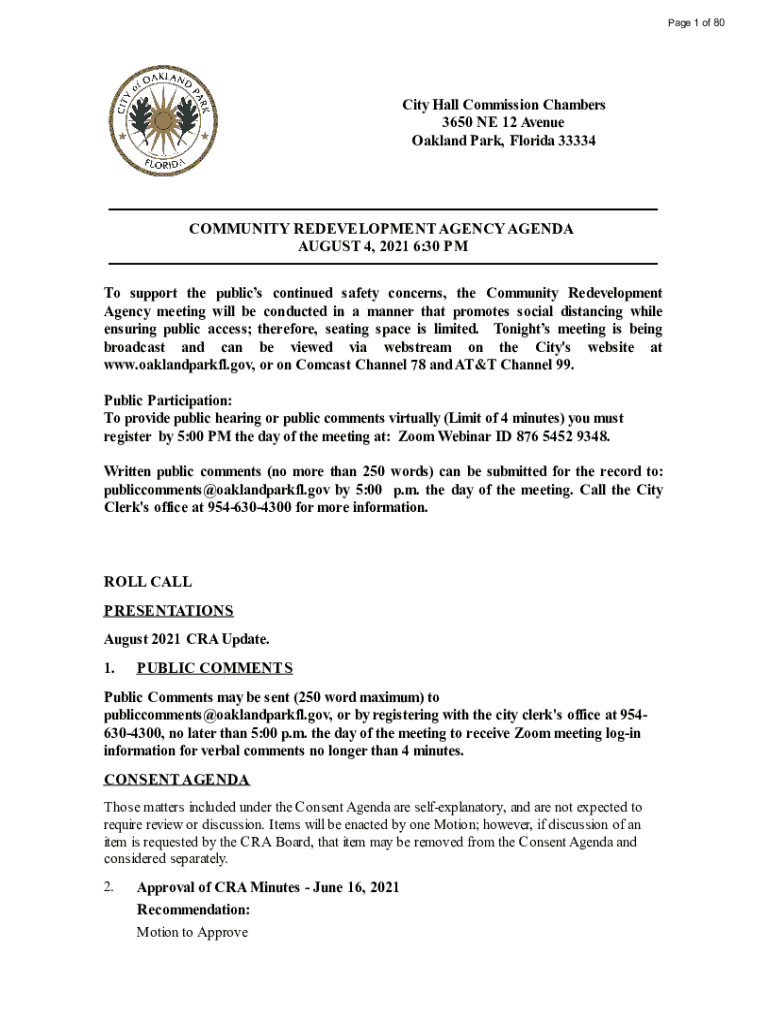 Page 1 of 80

CITY of OAKLAND PARK FLORIDA

City Hall Commission Chambers
3650 NE 12 Avenue
Oakland Park, Florida 33334

COMMUNITY REDEVELOPMENT AGENCY AGENDA
AUGUST 4, 2021 6:30 PM

To support the public's continued safety concerns, the Community Redevelopment Agency meeting will be conducted in a manner that promotes social distancing while ensuring public access; therefore, seating space is limited. Tonight's meeting is being broadcast and can be viewed via webstream on the City's website at www.oaklandparkfl.gov, or on Comcast Channel 78 and AT&T Channel 99.

Public Participation:
To provide public hearing or public comments virtually (Limit of 4 minutes) you must register by 5:00 PM the day of the meeting at: Zoom Webinar ID 876 5452 9348.

Written public comments (no more than 250 words) can be submitted for the record to: publiccomments@oaklandparkfl.gov by 5:00 p.m. the day of the meeting. Call the City Clerk's office at 954-630-4300 for more information.

ROLL CALL

PRESENTATIONS

August 2021 CRA Update.

1. PUBLIC COMMENTS

Public Comments may be sent (250 word maximum) to publiccomments@oaklandparkfl.gov, or by registering with the city clerk's office at 954-630-4300, no later than 5:00 p.m. the day of the meeting to receive Zoom meeting log-in information for verbal comments no longer than 4 minutes.

CONSENT AGENDA

Those matters included under the Consent Agenda are self-explanatory, and are not expected to require review or discussion. Items will be enacted by one Motion; however, if discussion of an item is requested by the CRA Board, that item may be removed from the Consent Agenda and considered separately.

2. Approval of CRA Minutes - June 16, 2021
Recommendation:
Motion to Approve